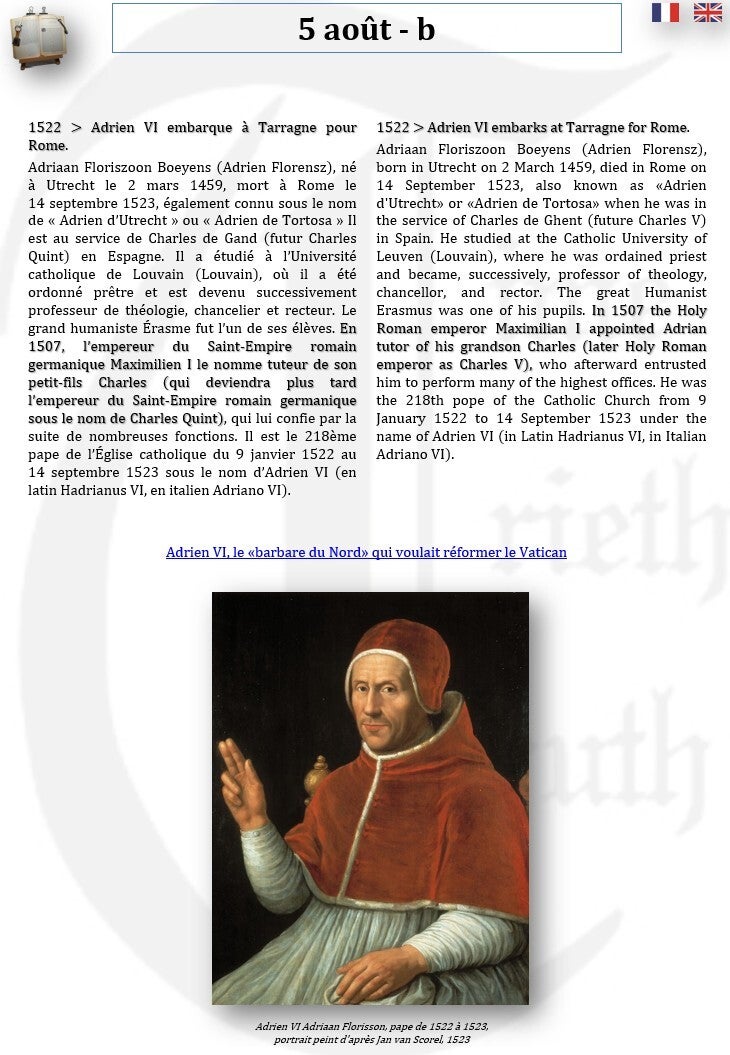 5 août - b

1522 > Adrien VI embarque à Tarragne pour Rome.

Adriaan Floriszoon Boeyens (Adrien Florensz), né à Utrecht le 2 mars 1459, mort à Rome le 14 septembre 1523, également connu sous le nom de « Adrien d'Utrecht » ou « Adrien de Tortosa » Il est au service de Charles de Gand (futur Charles Quint) en Espagne. Il a étudié à l'Université catholique de Louvain (Louvain), où il a été ordonné prêtre et est devenu successivement professeur de théologie, chancelier et recteur. Le grand humaniste Érasme fut l'un de ses élèves. En 1507, l'empereur du Saint-Empire romain germanique Maximilien I le nomme tuteur de son petit-fils Charles (qui deviendra plus tard l'empereur du Saint-Empire romain germanique sous le nom de Charles Quint), qui lui confie par la suite de nombreuses fonctions. Il est le 218ème pape de l'Église catholique du 9 janvier 1522 au 14 septembre 1523 sous le nom d'Adrien VI (en latin Hadrianus VI, en italien Adriano VI).

1522 > Adrien VI embarks at Tarragne for Rome.

Adriaan Floriszoon Boeyens (Adrien Florensz), born in Utrecht on 2 March 1459, died in Rome on 14 September 1523, also known as «Adrien d'Utrecht» or «Adrien de Tortosa» when he was in the service of Charles de Ghent (future Charles V) in Spain. He studied at the Catholic University of Leuven (Louvain), where he was ordained priest and became, successively, professor of theology, chancellor, and rector. The great Humanist Erasmus was one of his pupils. In 1507 the Holy Roman emperor Maximilian I appointed Adrian tutor of his grandson Charles (later Holy Roman emperor as Charles V), who afterward entrusted him to perform many of the highest offices. He was the 218th pope of the Catholic Church from 9 January 1522 to 14 September 1523 under the name of Adrien VI (in Latin Hadrianus VI, in Italian Adriano VI).

Adrien VI, le «barbare du Nord» qui voulait réformer le Vatican

Adrien VI Adriaan Florisson, pape de 1522 à 1523, portrait peint d'après Jan van Scorel, 1523